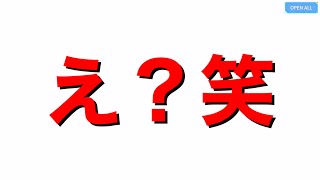 OPEN ALL

え？笑